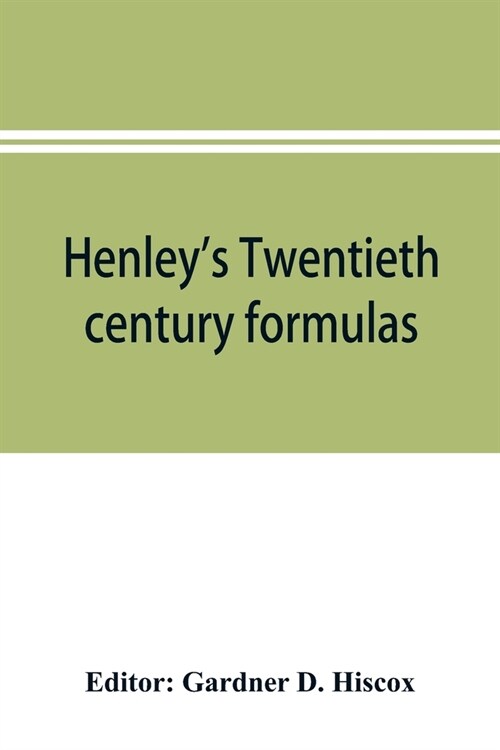 Henley's Twentieth century formulas

Editor: Gardner D. Hiscox